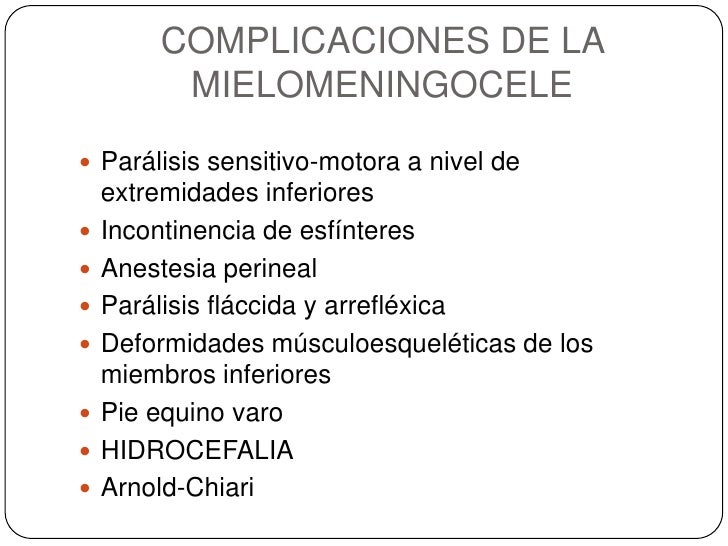 COMPLICACIONES DE LA MIELOMENINGOCELE

- Parálisis sensitivo-motora a nivel de extremidades inferiores
- Incontinencia de esfínteres
- Anestesia perineal
- Parálisis fláccida y arrefléxica
- Deformidades músculoesqueléticas de los miembros inferiores
- Pie equino varo
- HIDROCEFALIA
- Arnold-Chiari